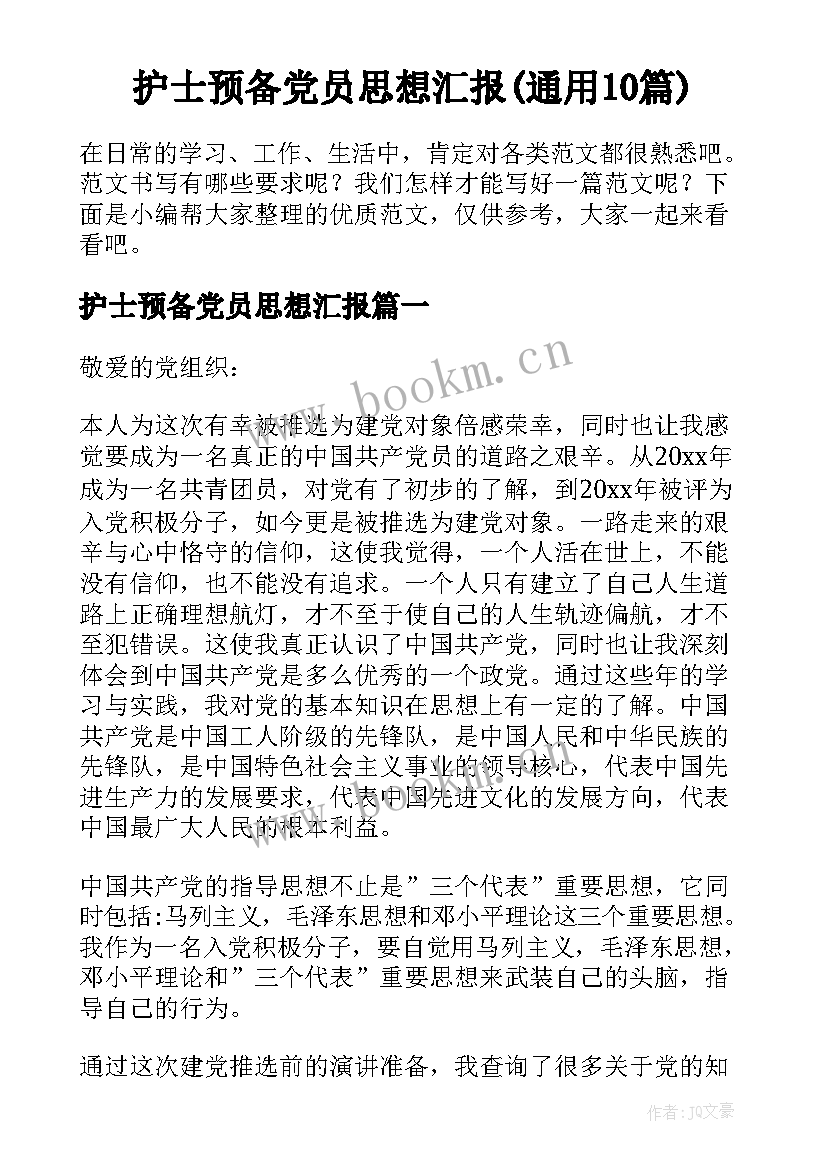 护士预备党员思想汇报(通用10篇)

在日常的学习、工作、生活中，肯定对各类范文都很熟悉吧。范文书写有哪些要求呢？我们怎样才能写好一篇范文呢？下面是小编帮大家整理的优质范文，仅供参考，大家一起来看看吧。

护士预备党员思想汇报篇一

www.bookm.cn

敬爱的党组织：

本人为这次有幸被推选为建党对象倍感荣幸，同时也让我感觉要成为一名真正的中国共产党员的道路之艰辛。从20xx年成为一名共青团员，对党有了初步的了解，到20xx年被评为入党积极分子，如今更是被推选为建党对象。一路走来的艰辛与心中恪守的信仰，这使我觉得，一个人活在世上，不能没有信仰，也不能没有追求。一个人只有建立了自己人生道路上正确理想航灯，才不至于使自己的人生轨迹偏航，才不至犯错误。这使我真正认识了中国共产党，同时也让我深刻体会到中国共产党是多么优秀的一个政党。通过这些年的学习与实践，我对党的基本知识在思想上有一定的了解。中国共产党是中国工人阶级的先锋队，是中国人民和中华民族的先锋队，是中国特色社会主义事业的领导核心，代表中国先进生产力的发展要求，代表中国先进文化的发展方向，代表中国最广大人民的根本利益。

中国共产党的指导思想不止是”三个代表”重要思想，它同时包括:马列主义，毛泽东思想和邓小平理论这三个重要思想。我作为一名入党积极分子，要自觉用马列主义，毛泽东思想，邓小平理论和”三个代表”重要思想来武装自己的头脑，指导自己的行为。

通过这次建党推选前的演讲准备，我查询了很多关于党的知

作者：JQ文豪